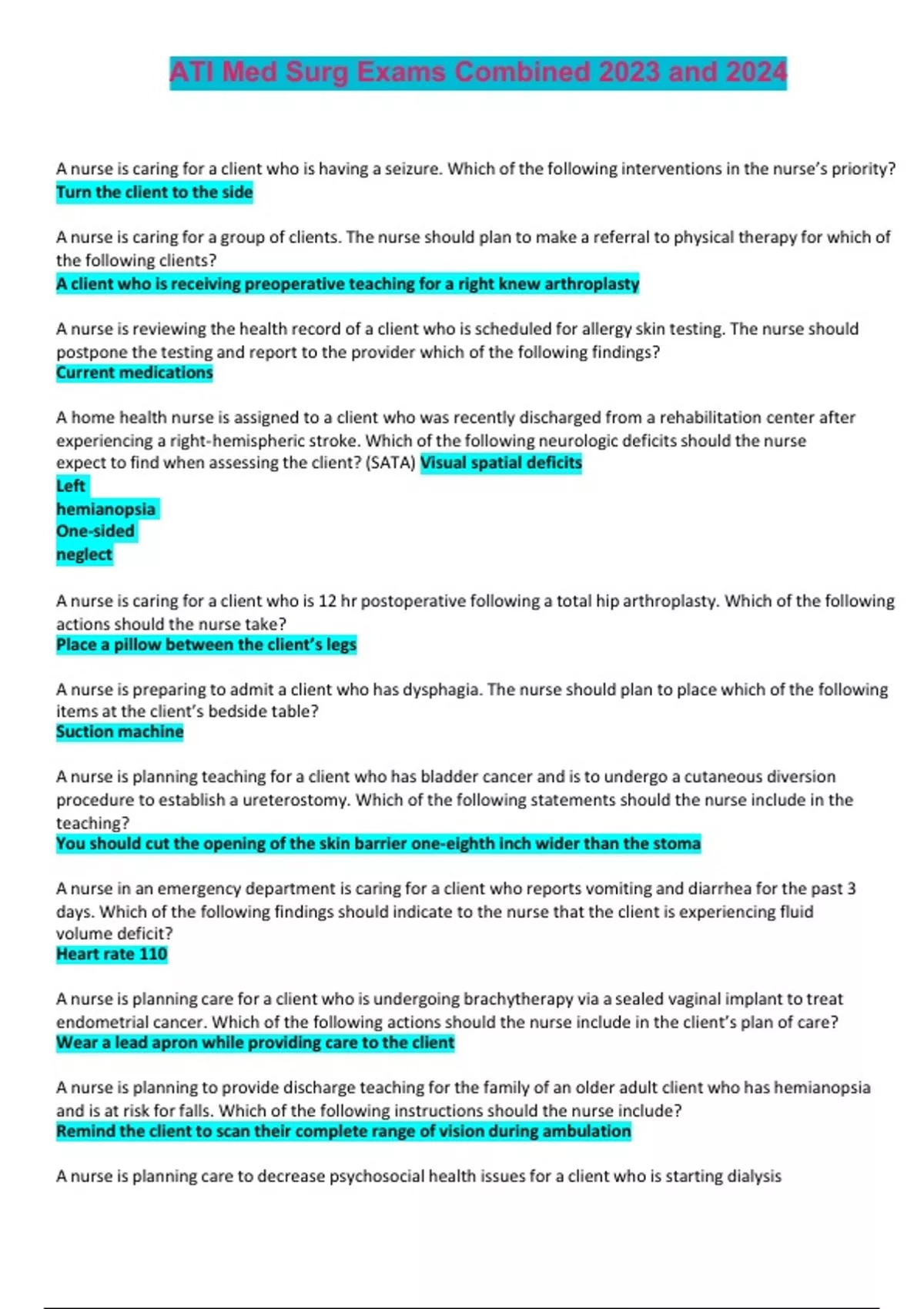 ATI Med Surg Exams Combined 2023 and 2024

A nurse is caring for a client who is having a seizure. Which of the following interventions in the nurse's priority?
Turn the client to the side

A nurse is caring for a group of clients. The nurse should plan to make a referral to physical therapy for which of the following clients?
A client who is receiving preoperative teaching for a right knew arthroplasty

A nurse is reviewing the health record of a client who is scheduled for allergy skin testing. The nurse should postpone the testing and report to the provider which of the following findings?
Current medications

A home health nurse is assigned to a client who was recently discharged from a rehabilitation center after experiencing a right-hemispheric stroke. Which of the following neurologic deficits should the nurse expect to find when assessing the client? (SATA) Visual spatial deficits
Left
hemianopsia
One-sided
neglect

A nurse is caring for a client who is 12 hr postoperative following a total hip arthroplasty. Which of the following actions should the nurse take?
Place a pillow between the client's legs

A nurse is preparing to admit a client who has dysphagia. The nurse should plan to place which of the following items at the client's bedside table?
Suction machine

A nurse is planning teaching for a client who has bladder cancer and is to undergo a cutaneous diversion procedure to establish a ureterostomy. Which of the following statements should the nurse include in the teaching?
You should cut the opening of the skin barrier one-eighth inch wider than the stoma

A nurse in an emergency department is caring for a client who reports vomiting and diarrhea for the past 3 days. Which of the following findings should indicate to the nurse that the client is experiencing fluid volume deficit?
Heart rate 110

A nurse is planning care for a client who is undergoing brachytherapy via a sealed vaginal implant to treat endometrial cancer. Which of the following actions should the nurse include in the client's plan of care?
Wear a lead apron while providing care to the client

A nurse is planning to provide discharge teaching for the family of an older adult client who has hemianopsia and is at risk for falls. Which of the following instructions should the nurse include?
Remind the client to scan their complete range of vision during ambulation

A nurse is planning care to decrease psychosocial health issues for a client who is starting dialysis